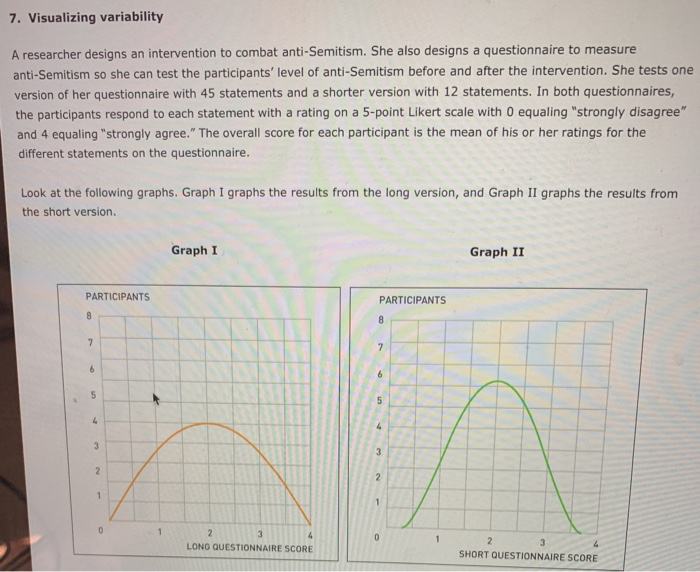 7. Visualizing variability

A researcher designs an intervention to combat anti-Semitism. She also designs a questionnaire to measure anti-Semitism so she can test the participants' level of anti-Semitism before and after the intervention. She tests one version of her questionnaire with 45 statements and a shorter version with 12 statements. In both questionnaires, the participants respond to each statement with a rating on a 5-point Likert scale with 0 equaling "strongly disagree" and 4 equaling "strongly agree." The overall score for each participant is the mean of his or her ratings for the different statements on the questionnaire.

Look at the following graphs. Graph I graphs the results from the long version, and Graph II graphs the results from the short version.

Graph I

PARTICIPANTS
8
7
6
5
4
3
2
1
0
1
2
3
4
LONG QUESTIONNAIRE SCORE

Graph II

PARTICIPANTS
8
7
6
5
4
3
2
1
0
1
2
3
4
SHORT QUESTIONNAIRE SCORE